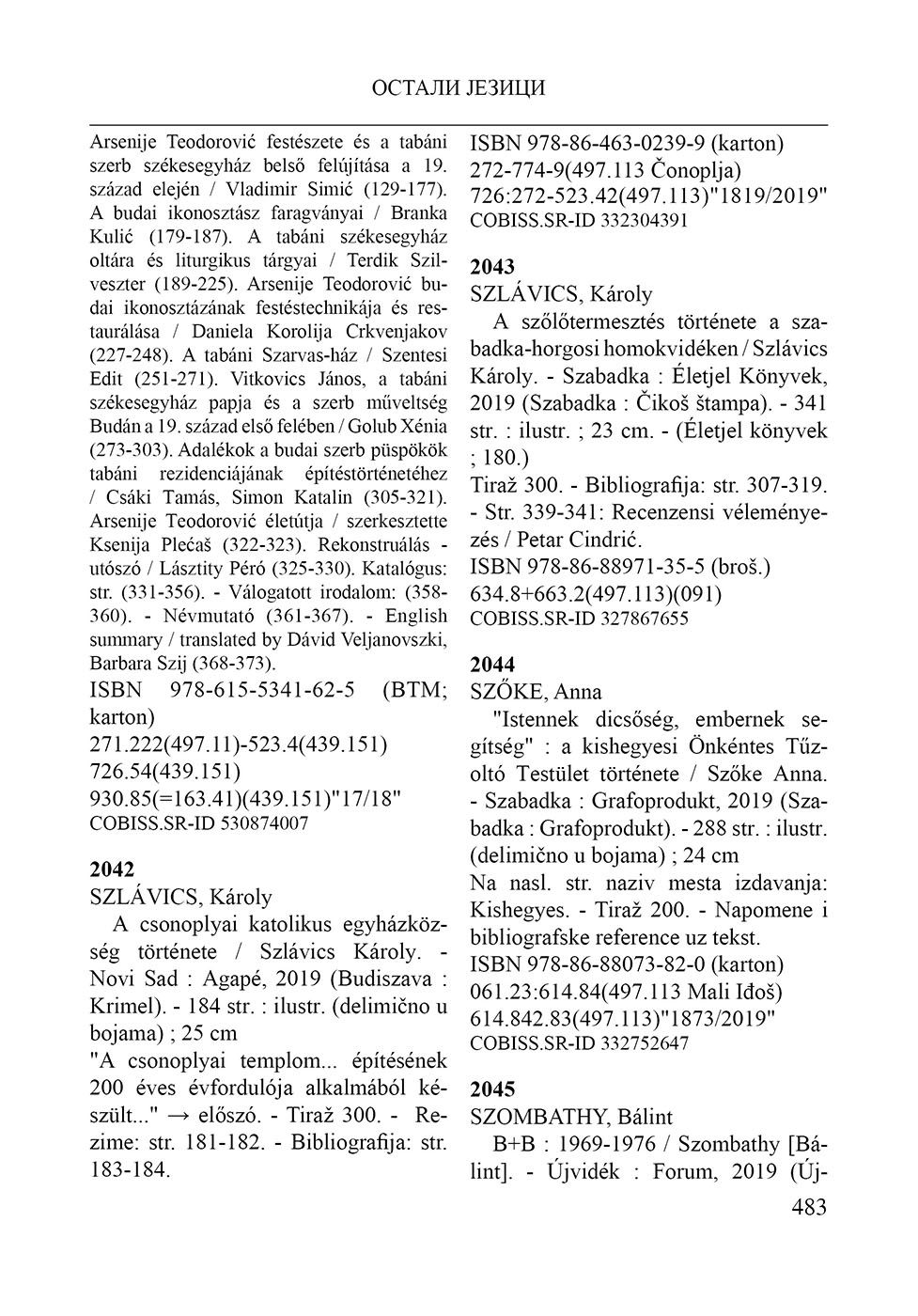 ОСТАЛИ ЈЕЗИЦИ

Arsenije Teodorović festészete és a tabáni szerb székesegyház belső felújítása a 19. század elején / Vladimir Simić (129-177). A budai ikonosztász faragványai / Branka Kulić (179-187). A tabáni székesegyház oltára és liturgikus tárgyai / Terdik Szilveszter (189-225). Arsenije Teodorović budai ikonosztázának festéstechnikája és restaurálása / Daniela Korolija Crkvenjakov (227-248). A tabáni Szarvas-ház / Szentesi Edit (251-271). Vitkovics János, a tabáni székesegyház papja és a szerb műveltség Budán a 19. század első felében / Golub Xénia (273-303). Adalékok a budai szerb püspökök tabáni rezidenciájának építéstörténetéhez / Csáki Tamás, Simon Katalin (305-321). Arsenije Teodorović életútja / szerkesztette Ksenija Plećaš (322-323). Rekonstruálás - utószó / Lásztity Péró (325-330). Katalógus: str. (331-356). - Válogatott irodalom: (358-360). - Névmutató (361-367). - English summary / translated by Dávid Veljanovszki, Barbara Szij (368-373).
ISBN 978-615-5341-62-5 (BTM; karton)
271.222(497.11)-523.4(439.151)
726.54(439.151)
930.85(=163.41)(439.151)"17/18"
COBISS.SR-ID 530874007

2042
SZLÁVICS, Károly
A csonoplyai katolikus egyházközség története / Szlávics Károly. - Novi Sad : Agapé, 2019 (Budiszava : Krimel). - 184 str. : ilustr. (delimično u bojama) ; 25 cm
"A csonoplyai templom... építésének 200 éves évfordulója alkalmából készült..." → előszó. - Tiraž 300. - Rezime: str. 181-182. - Bibliografija: str. 183-184.
ISBN 978-86-463-0239-9 (karton)
272-774-9(497.113 Čonoplja)
726:272-523.42(497.113)"1819/2019"
COBISS.SR-ID 332304391

2043
SZLÁVICS, Károly
A szőlőtermesztés története a szabadka-horgosi homokvidéken / Szlávics Károly. - Szabadka : Életjel Könyvek, 2019 (Szabadka : Čikoš štampa). - 341 str. : ilustr. ; 23 cm. - (Életjel könyvek ; 180.)
Tiraž 300. - Bibliografija: str. 307-319. - Str. 339-341: Recenzensi véleményezés / Petar Cindrić.
ISBN 978-86-88971-35-5 (broš.)
634.8+663.2(497.113)(091)
COBISS.SR-ID 327867655

2044
SZŐKE, Anna
"Istennek dicsőség, embernek segítség" : a kishegyesi Önkéntes Tűzoltó Testület története / Szőke Anna. - Szabadka : Grafoprodukt, 2019 (Szabadka : Grafoprodukt). - 288 str. : ilustr. (delimično u bojama) ; 24 cm
Na nasl. str. naziv mesta izdavanja: Kishegyes. - Tiraž 200. - Napomene i bibliografske reference uz tekst.
ISBN 978-86-88073-82-0 (karton)
061.23:614.84(497.113 Mali Iđoš)
614.842.83(497.113)"1873/2019"
COBISS.SR-ID 332752647

2045
SZOMBATHY, Bálint
B+B : 1969-1976 / Szombathy [Bálint]. - Újvidék : Forum, 2019 (Új-

483